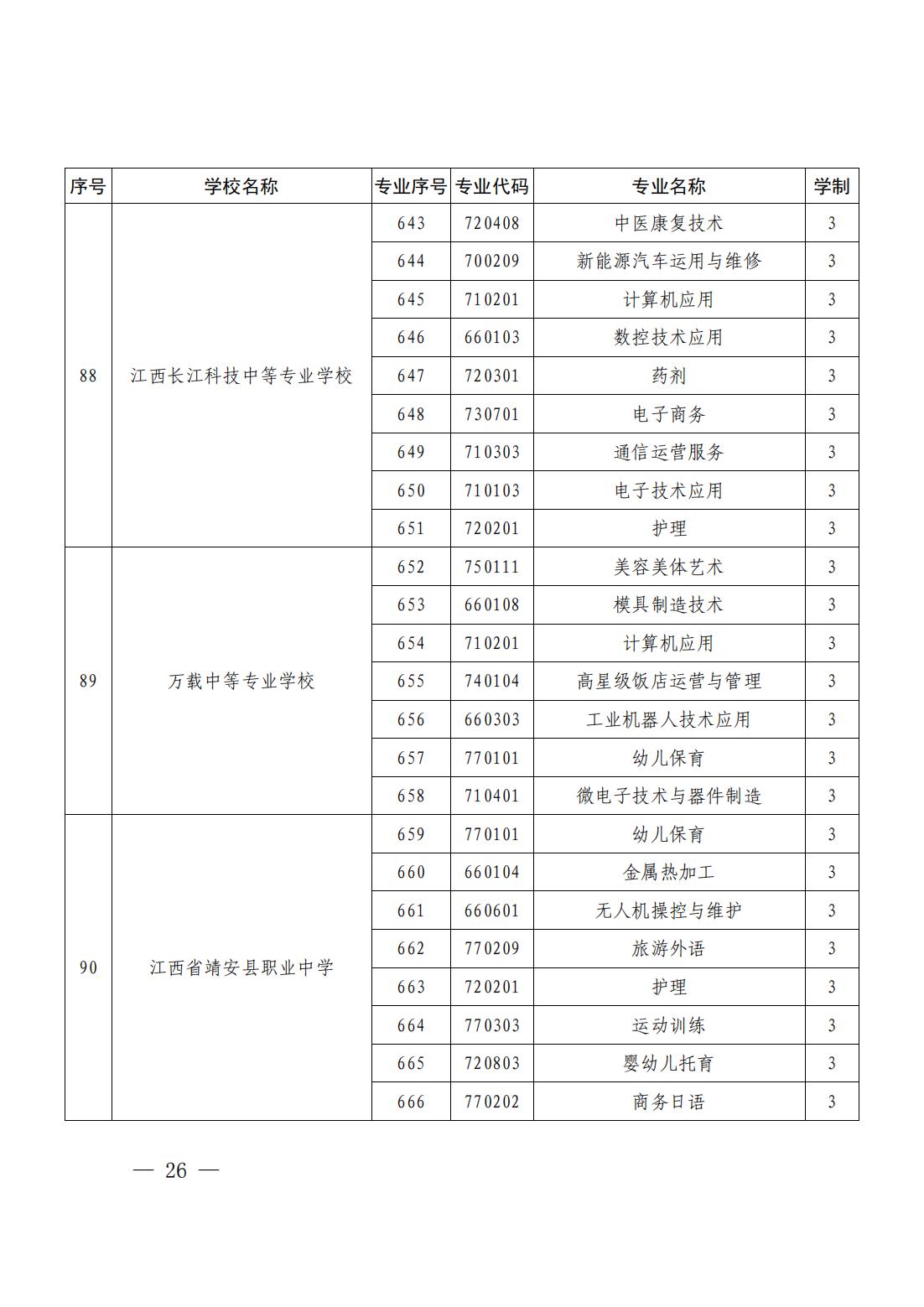 | 序号 | 学校名称 | 专业序号 | 专业代码 | 专业名称 | 学制 |
|---|---|---|---|---|---|
| 88 | 江西长江科技中等专业学校 | 643 | 720408 | 中医康复技术 | 3 |
| | | 644 | 700209 | 新能源汽车运用与维修 | 3 |
| | | 645 | 710201 | 计算机应用 | 3 |
| | | 646 | 660103 | 数控技术应用 | 3 |
| | | 647 | 720301 | 药剂 | 3 |
| | | 648 | 730701 | 电子商务 | 3 |
| | | 649 | 710303 | 通信运营服务 | 3 |
| | | 650 | 710103 | 电子技术应用 | 3 |
| | | 651 | 720201 | 护理 | 3 |
| 89 | 万载中等专业学校 | 652 | 750111 | 美容美体艺术 | 3 |
| | | 653 | 660108 | 模具制造技术 | 3 |
| | | 654 | 710201 | 计算机应用 | 3 |
| | | 655 | 740104 | 高星级饭店运营与管理 | 3 |
| | | 656 | 660303 | 工业机器人技术应用 | 3 |
| | | 657 | 770101 | 幼儿保育 | 3 |
| | | 658 | 710401 | 微电子技术与器件制造 | 3 |
| 90 | 江西省靖安县职业中学 | 659 | 770101 | 幼儿保育 | 3 |
| | | 660 | 660104 | 金属热加工 | 3 |
| | | 661 | 660601 | 无人机操控与维护 | 3 |
| | | 662 | 770209 | 旅游外语 | 3 |
| | | 663 | 720201 | 护理 | 3 |
| | | 664 | 770303 | 运动训练 | 3 |
| | | 665 | 720803 | 婴幼儿托育 | 3 |
| | | 666 | 770202 | 商务日语 | 3 |

— 26 —